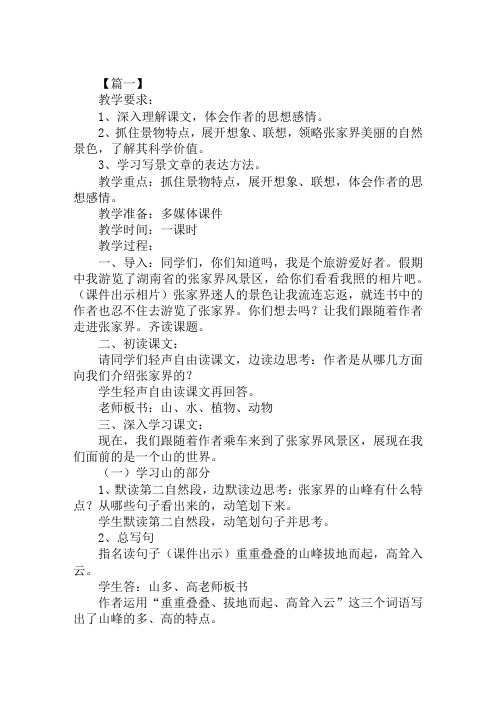 【篇一】

教学要求：

1、深入理解课文，体会作者的思想感情。

2、抓住景物特点，展开想象、联想，领略张家界美丽的自然景色，了解其科学价值。

3、学习写景文章的表达方法。

教学重点：抓住景物特点，展开想象、联想，体会作者的思想感情。

教学准备：多媒体课件

教学时间：一课时

教学过程：

一、导入：同学们，你们知道吗，我是个旅游爱好者。假期中我游览了湖南省的张家界风景区，给你们看看我照的相片吧。（课件出示相片）张家界迷人的景色让我流连忘返，就连书中的作者也忍不住去游览了张家界。你们想去吗？让我们跟随着作者走进张家界。齐读课题。

二、初读课文：

请同学们轻声自由读课文，边读边思考：作者是从哪几方面向我们介绍张家界的？

学生轻声自由读课文再回答。

老师板书：山、水、植物、动物

三、深入学习课文：

现在，我们跟随着作者乘车来到了张家界风景区，展现在我们面前的是一个山的世界。

（一）学习山的部分

1、默读第二自然段，边默读边思考：张家界的山峰有什么特点？从哪些句子看出来的，动笔划下来。

学生默读第二自然段，动笔划句子并思考。

2、总写句

指名读句子（课件出示）重重叠叠的山峰拔地而起，高耸入云。

学生答：山多、高老师板书

作者运用“重重叠叠、拔地而起、高耸入云”这三个词语写出了山峰的多、高的特点。